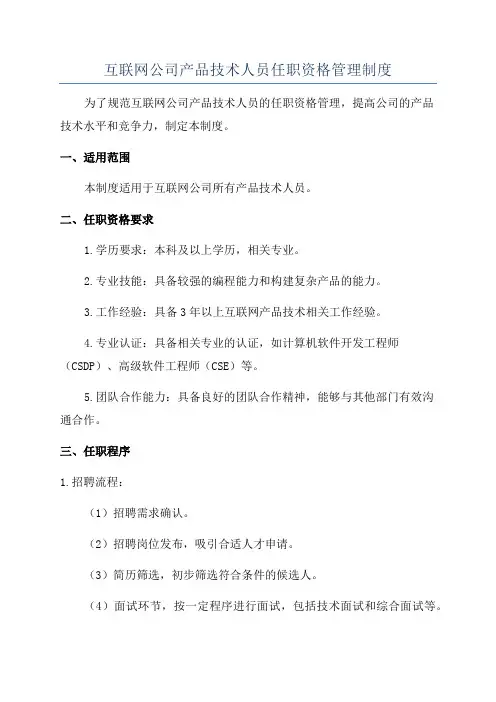 互联网公司产品技术人员任职资格管理制度

为了规范互联网公司产品技术人员的任职资格管理，提高公司的产品技术水平和竞争力，制定本制度。

一、适用范围

本制度适用于互联网公司所有产品技术人员。

二、任职资格要求

1.学历要求：本科及以上学历，相关专业。

2.专业技能：具备较强的编程能力和构建复杂产品的能力。

3.工作经验：具备3年以上互联网产品技术相关工作经验。

4.专业认证：具备相关专业的认证，如计算机软件开发工程师（CSDP）、高级软件工程师（CSE）等。

5.团队合作能力：具备良好的团队合作精神，能够与其他部门有效沟通合作。

三、任职程序

1.招聘流程：

（1）招聘需求确认。

（2）招聘岗位发布，吸引合适人才申请。

（3）简历筛选，初步筛选符合条件的候选人。

（4）面试环节，按一定程序进行面试，包括技术面试和综合面试等。